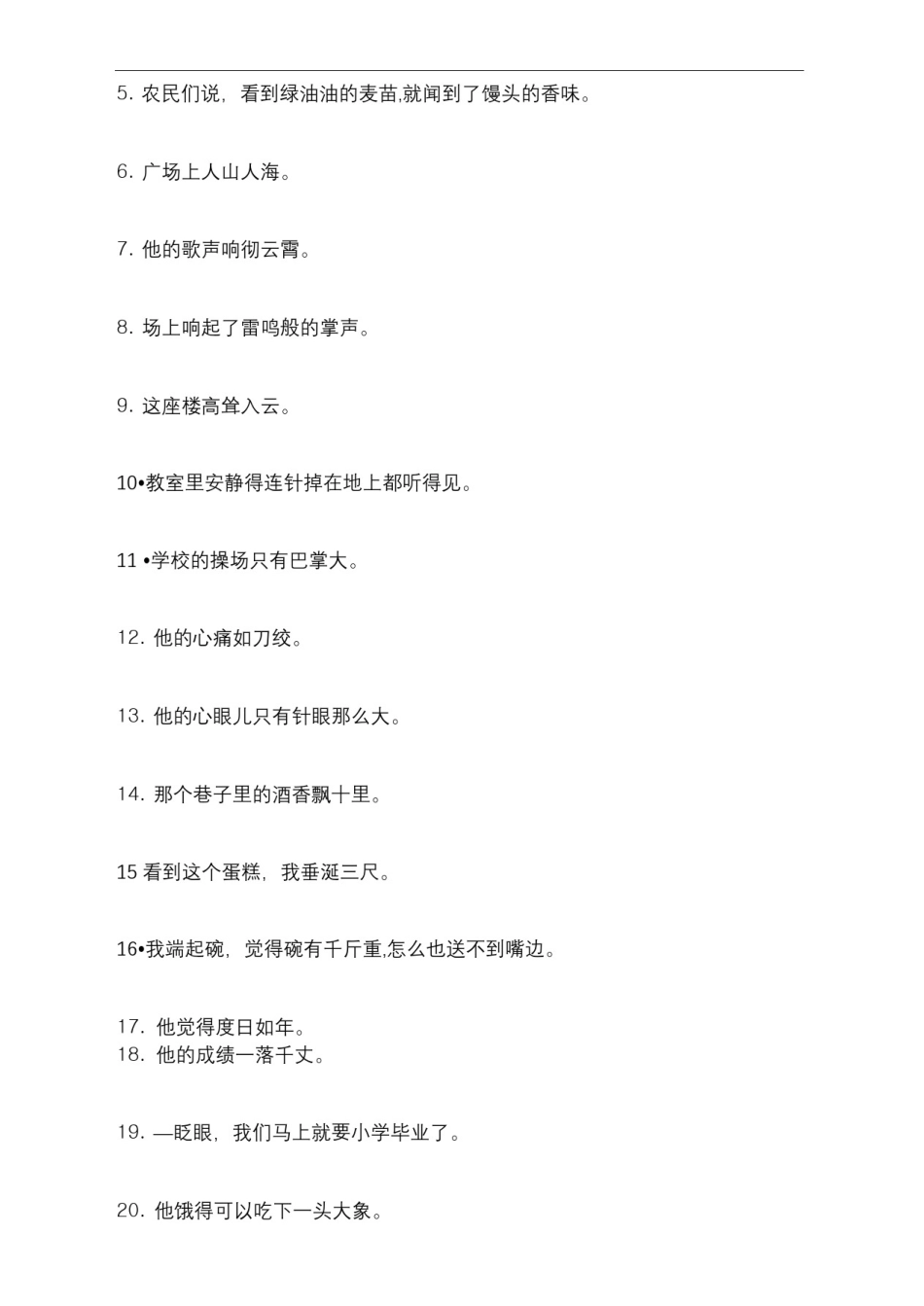 5. 农民们说，看到绿油油的麦苗,就闻到了馒头的香味。

6. 广场上人山人海。

7. 他的歌声响彻云霄。

8. 场上响起了雷鸣般的掌声。

9. 这座楼高耸入云。

10•教室里安静得连针掉在地上都听得见。

11 •学校的操场只有巴掌大。

12. 他的心痛如刀绞。

13. 他的心眼儿只有针眼那么大。

14. 那个巷子里的酒香飘十里。

15 看到这个蛋糕，我垂涎三尺。

16•我端起碗，觉得碗有千斤重,怎么也送不到嘴边。

17. 他觉得度日如年。
18. 他的成绩一落千丈。

19. —眨眼，我们马上就要小学毕业了。

20. 他饿得可以吃下一头大象。